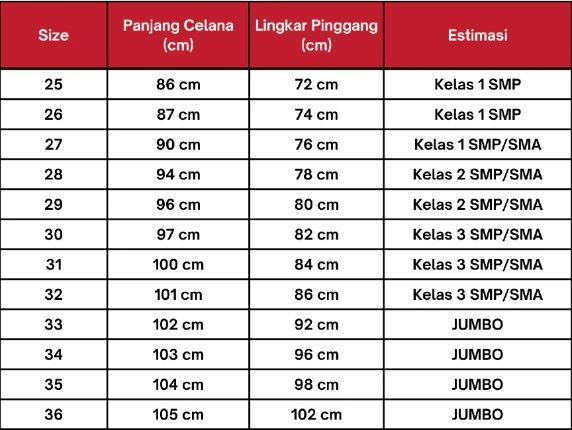 | Size | Panjang Celana (cm) | Lingkar Pinggang (cm) | Estimasi |
|---|---|---|---|
| 25 | 86 cm | 72 cm | Kelas 1 SMP |
| 26 | 87 cm | 74 cm | Kelas 1 SMP |
| 27 | 90 cm | 76 cm | Kelas 1 SMP/SMA |
| 28 | 94 cm | 78 cm | Kelas 2 SMP/SMA |
| 29 | 96 cm | 80 cm | Kelas 2 SMP/SMA |
| 30 | 97 cm | 82 cm | Kelas 3 SMP/SMA |
| 31 | 100 cm | 84 cm | Kelas 3 SMP/SMA |
| 32 | 101 cm | 86 cm | Kelas 3 SMP/SMA |
| 33 | 102 cm | 92 cm | JUMBO |
| 34 | 103 cm | 96 cm | JUMBO |
| 35 | 104 cm | 98 cm | JUMBO |
| 36 | 105 cm | 102 cm | JUMBO |